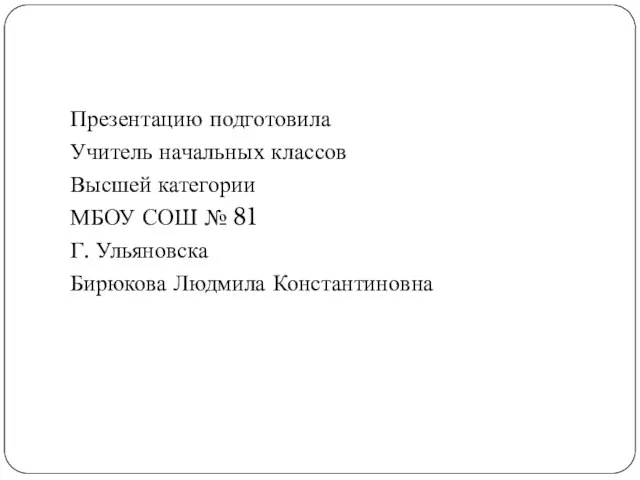 Презентацию подготовила
Учитель начальных классов
Высшей категории
МБОУ СОШ № 81
Г. Ульяновска
Бирюкова Людмила Константиновна